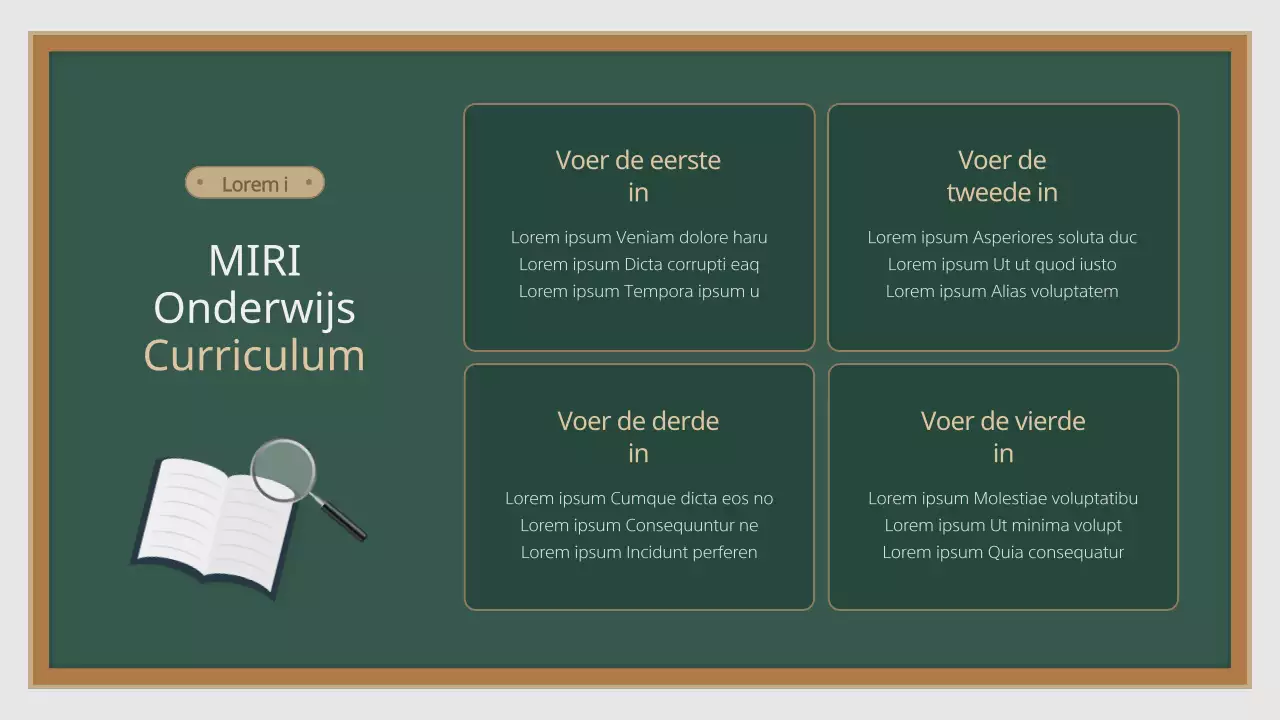 Lorem i

MIRI Onderwijs Curriculum

Voer de eerste in

Lorem ipsum Veniam dolore haru
Lorem ipsum Dicta corrupti eaq
Lorem ipsum Tempora ipsum u

Voer de tweede in

Lorem ipsum Asperiores soluta duc
Lorem ipsum Ut ut quod iusto
Lorem ipsum Alias voluptatem

Voer de derde in

Lorem ipsum Cumque dicta eos no
Lorem ipsum Consequuntur ne
Lorem ipsum Incidunt perferen

Voer de vierde in

Lorem ipsum Molestiae voluptatibu
Lorem ipsum Ut minima volupt
Lorem ipsum Quia consequatur